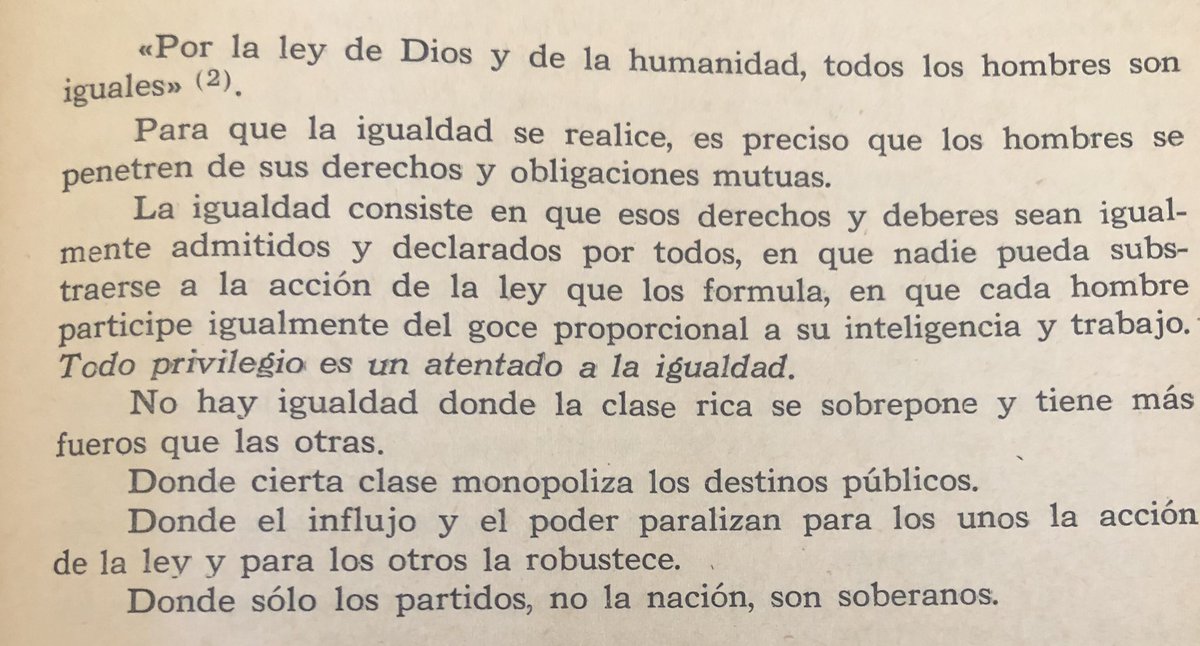 «Por la ley de Dios y de la humanidad, todos los hombres son iguales» $^{(2)}$.

Para que la igualdad se realice, es preciso que los hombres se penetren de sus derechos y obligaciones mutuas.

La igualdad consiste en que esos derechos y deberes sean igualmente admitidos y declarados por todos, en que nadie pueda substraerse a la acción de la ley que los formula, en que cada hombre participe igualmente del goce proporcional a su inteligencia y trabajo. Todo privilegio es un atentado a la igualdad.

No hay igualdad donde la clase rica se sobrepone y tiene más fueros que las otras.

Donde cierta clase monopoliza los destinos públicos.

Donde el influjo y el poder paralizan para los unos la acción de la ley y para los otros la robustece.

Donde sólo los partidos, no la nación, son soberanos.